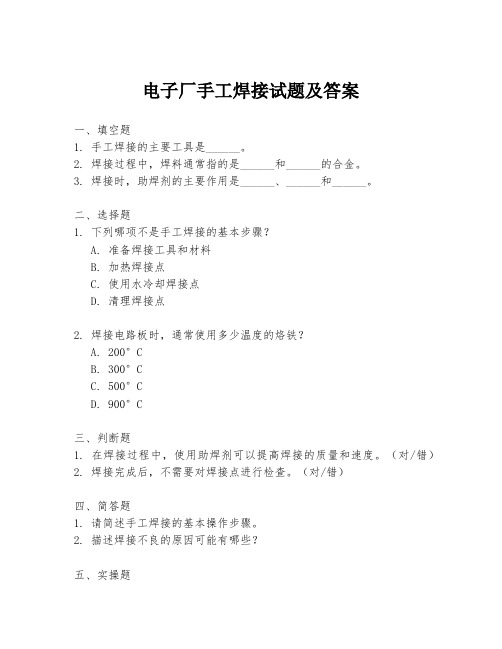 电子厂手工焊接试题及答案

一、填空题
1. 手工焊接的主要工具是______。
2. 焊接过程中，焊料通常指的是______和______的合金。
3. 焊接时，助焊剂的主要作用是______、______和______。

二、选择题
1. 下列哪项不是手工焊接的基本步骤？
A. 准备焊接工具和材料
B. 加热焊接点
C. 使用水冷却焊接点
D. 清理焊接点

2. 焊接电路板时，通常使用多少温度的烙铁？
A. 200° C
B. 300° C
C. 500° C
D. 900° C

三、判断题
1. 在焊接过程中，使用助焊剂可以提高焊接的质量和速度。（对/错）
2. 焊接完成后，不需要对焊接点进行检查。（对/错）

四、简答题
1. 请简述手工焊接的基本操作步骤。
2. 描述焊接不良的原因可能有哪些？

五、实操题